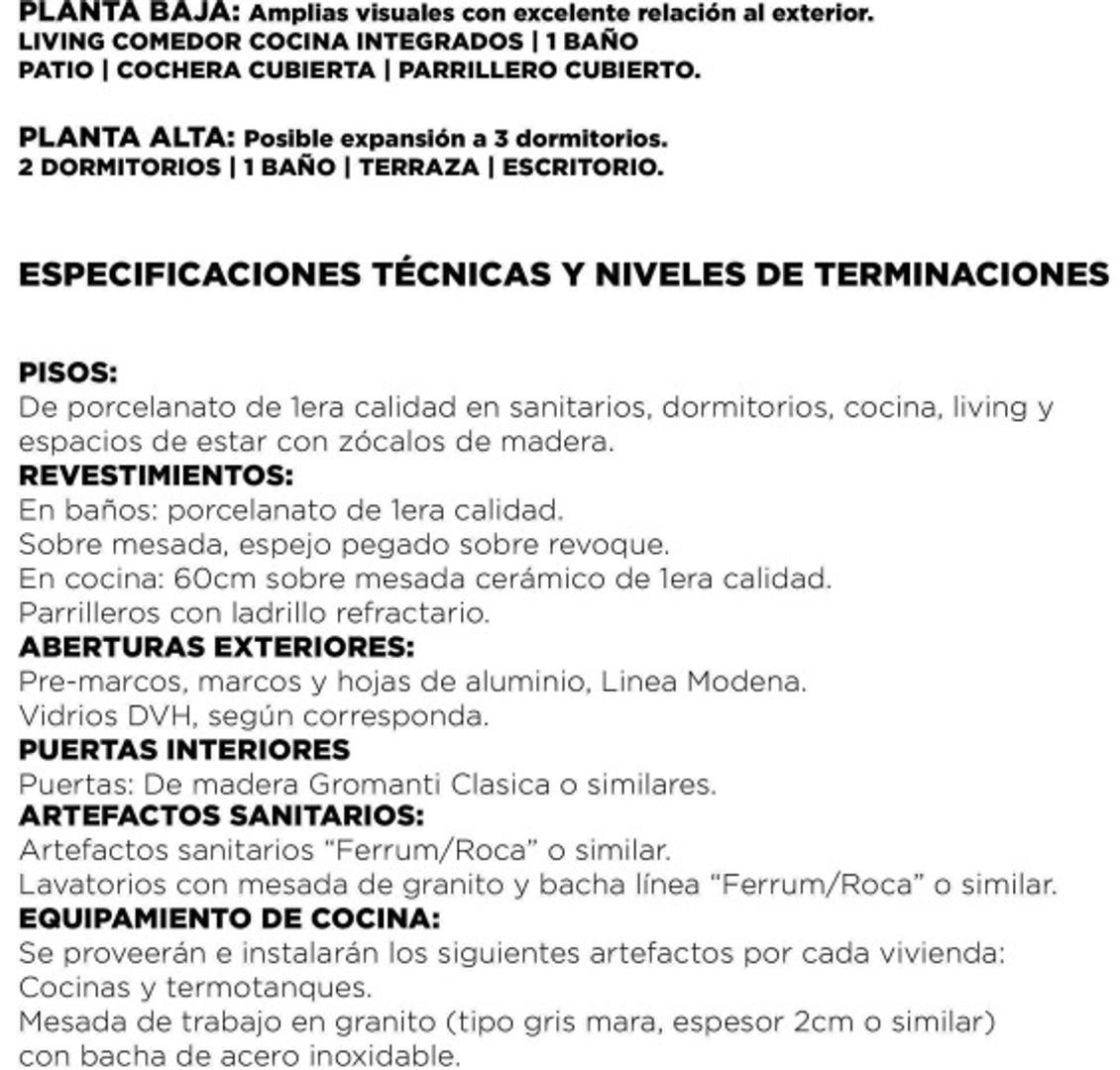 PLANTA BAJA: Amplias visuales con excelente relación al exterior.
LIVING COMEDOR COCINA INTEGRADOS | 1 BAÑO
PATIO | COCHERA CUBIERTA | PARRILLERO CUBIERTO.

PLANTA ALTA: Posible expansión a 3 dormitorios.
2 DORMITORIOS | 1 BAÑO | TERRAZA | ESCRITORIO.

ESPECIFICACIONES TÉCNICAS Y NIVELES DE TERMINACIONES

PISOS:
De porcelanato de 1era calidad en sanitarios, dormitorios, cocina, living y espacios de estar con zócalos de madera.
REVESTIMIENTOS:
En baños: porcelanato de 1era calidad.
Sobre mesada, espejo pegado sobre revoque.
En cocina: 60cm sobre mesada cerámico de 1era calidad.
Parrilleros con ladrillo refractario.
ABERTURAS EXTERIORES:
Pre-marcos, marcos y hojas de aluminio, Linea Modena.
Vidrios DVH, según corresponda.
PUERTAS INTERIORES
Puertas: De madera Gromanti Clasica o similares.
ARTEFACTOS SANITARIOS:
Artefactos sanitarios “Ferrum/Roca” o similar.
Lavatorios con mesada de granito y bacha línea “Ferrum/Roca” o similar.
EQUIPAMIENTO DE COCINA:
Se proveerán e instalarán los siguientes artefactos por cada vivienda:
Cocinas y termotanques.
Mesada de trabajo en granito (tipo gris mara, espesor 2cm o similar) con bacha de acero inoxidable.